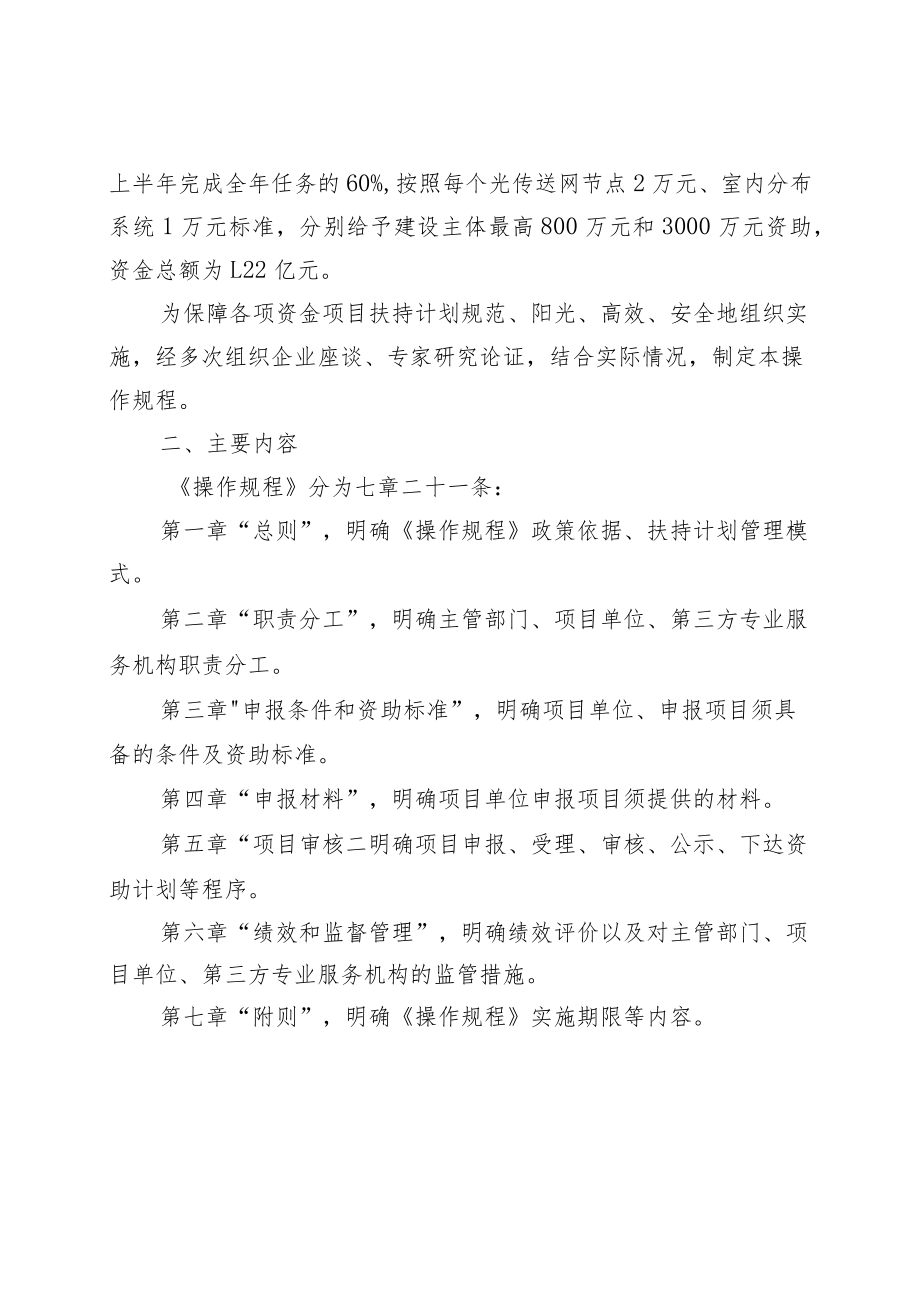 上半年完成全年任务的60%,按照每个光传送网节点2万元、室内分布系统1万元标准，分别给予建设主体最高800万元和3000万元资助，资金总额为L22亿元。

为保障各项资金项目扶持计划规范、阳光、高效、安全地组织实施，经多次组织企业座谈、专家研究论证，结合实际情况，制定本操作规程。

二、主要内容

《操作规程》分为七章二十一条：

第一章“总则”，明确《操作规程》政策依据、扶持计划管理模式。

第二章“职责分工”，明确主管部门、项目单位、第三方专业服务机构职责分工。

第三章"申报条件和资助标准”，明确项目单位、申报项目须具备的条件及资助标准。

第四章“申报材料”，明确项目单位申报项目须提供的材料。

第五章“项目审核二明确项目申报、受理、审核、公示、下达资助计划等程序。

第六章“绩效和监督管理”，明确绩效评价以及对主管部门、项目单位、第三方专业服务机构的监管措施。

第七章“附则”，明确《操作规程》实施期限等内容。